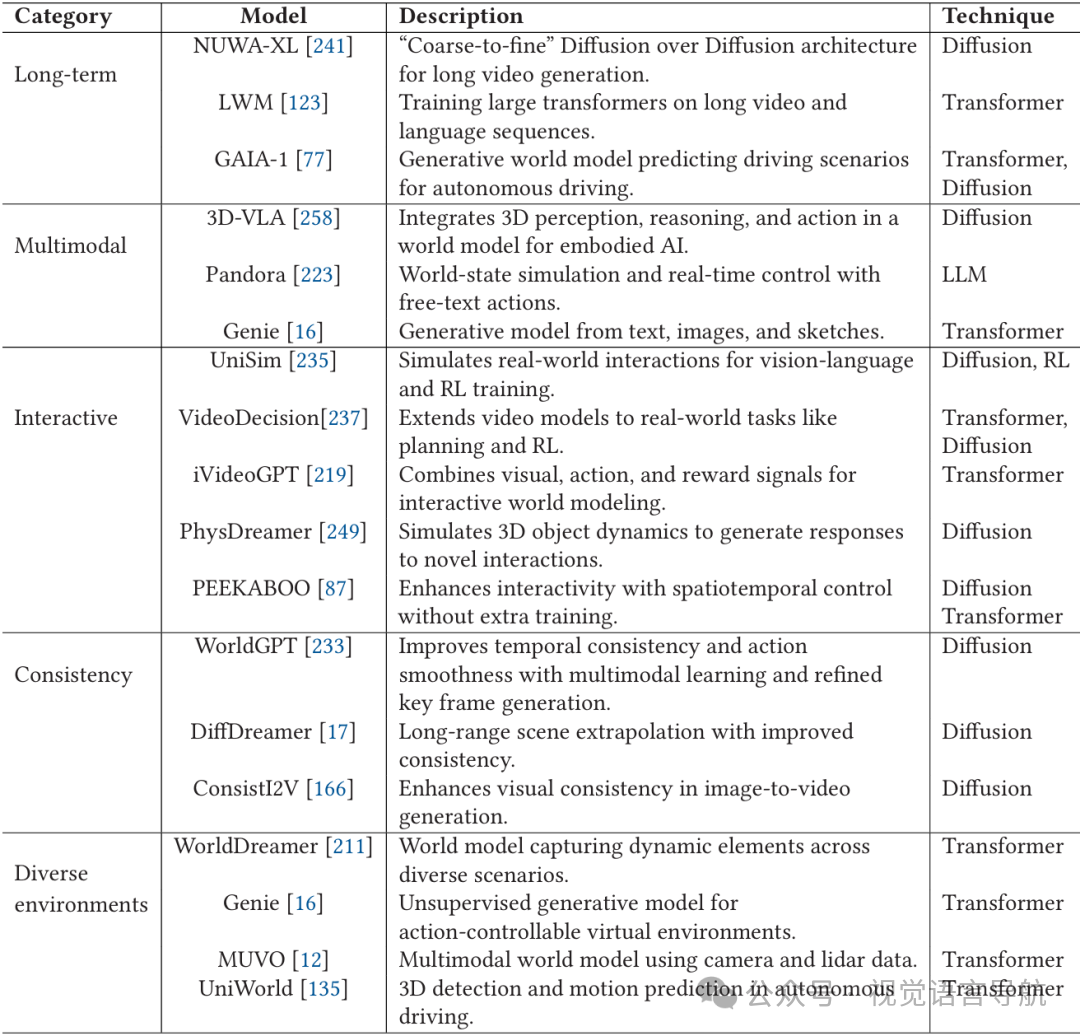 | Category | Model | Description | Technique |
|---|---|---|---|
| Long-term | NUWA-XL [241] | "Coarse-to-fine" Diffusion over Diffusion architecture for long video generation. | Diffusion |
| | LWM [123] | Training large transformers on long video and language sequences. | Transformer |
| | GAIA-1 [77] | Generative world model predicting driving scenarios for autonomous driving. | Transformer, Diffusion |
| Multimodal | 3D-VLA [258] | Integrates 3D perception, reasoning, and action in a world model for embodied AI. | Diffusion |
| | Pandora [223] | World-state simulation and real-time control with free-text actions. | LLM |
| | Genie [16] | Generative model from text, images, and sketches. | Transformer |
| Interactive | UniSim [235] | Simulates real-world interactions for vision-language and RL training. | Diffusion, RL |
| | VideoDecision[237] | Extends video models to real-world tasks like planning and RL. | Transformer, Diffusion |
| | iVideoGPT [219] | Combines visual, action, and reward signals for interactive world modeling. | Transformer |
| | PhysDreamer [249] | Simulates 3D object dynamics to generate responses to novel interactions. | Diffusion |
| | PEEKABOO [87] | Enhances interactivity with spatiotemporal control without extra training. | Diffusion Transformer |
| Consistency | WorldGPT [233] | Improves temporal consistency and action smoothness with multimodal learning and refined key frame generation. | Diffusion |
| | DiffDreamer [17] | Long-range scene extrapolation with improved consistency. | Diffusion |
| | ConsistI2V [166] | Enhances visual consistency in image-to-video generation. | Diffusion |
| Diverse environments | WorldDreamer [211] | World model capturing dynamic elements across diverse scenarios. | Transformer |
| | Genie [16] | Unsupervised generative model for action-controllable virtual environments. | Transformer |
| | MUVO [12] | Multimodal world model using camera and lidar data. | Transformer |
| | UniWorld [135] | 3D detection and motion prediction in autonomous driving. | Transformer |

公众号 · 视觉语言导航